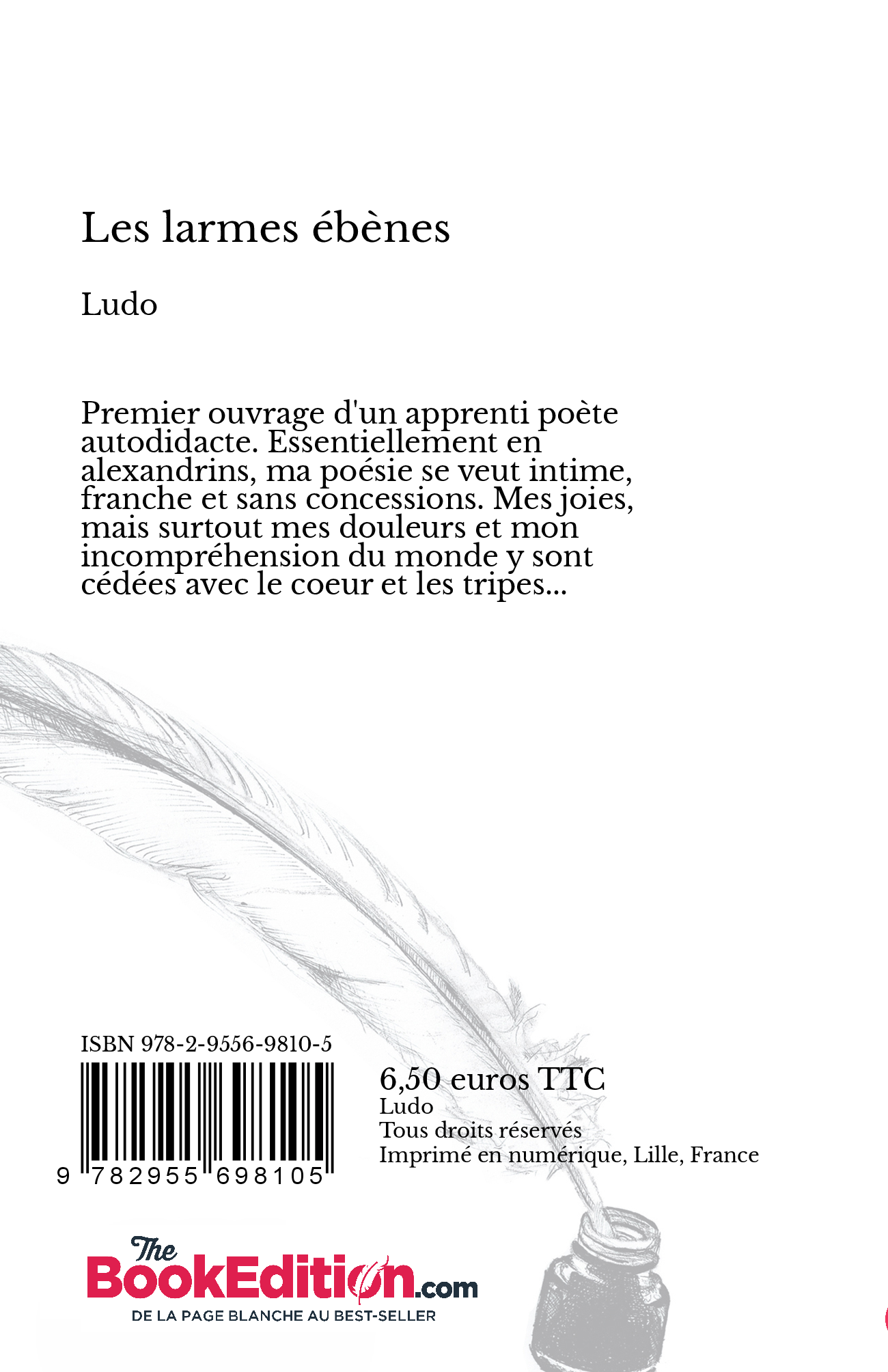 Les larmes ébènes

Ludo

Premier ouvrage d'un apprenti poète autodidacte. Essentiellement en alexandrins, ma poésie se veut intime, franche et sans concessions. Mes joies, mais surtout mes douleurs et mon incompréhension du monde y sont cédées avec le coeur et les tripes...

ISBN 978-2-9556-9810-5

9 782955 698105

6,50 euros TTC
Ludo
Tous droits réservés
Imprimé en numérique, Lille, France

The BookEdition.com
DE LA PAGE BLANCHE AU BEST-SELLER